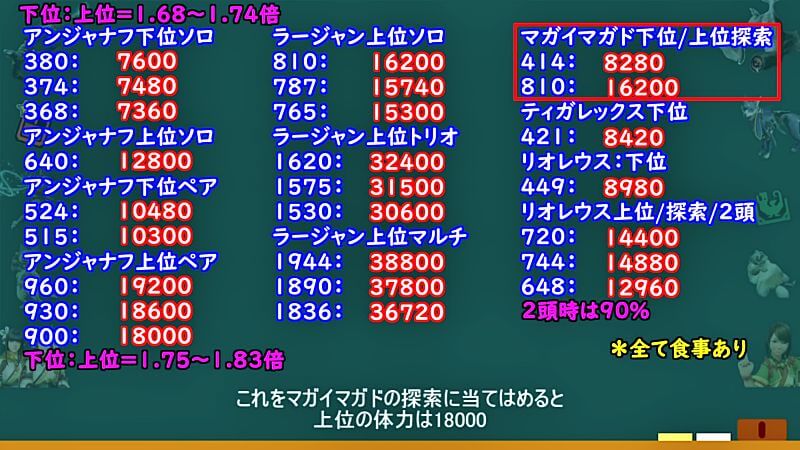 下位:上位=1.68~1.74倍

アンジャナフ下位ソロ
380: 7600
374: 7480
368: 7360
アンジャナフ上位ソロ
640: 12800
アンジャナフ下位ペア
524: 10480
515: 10300
アンジャナフ上位ペア
960: 19200
930: 18600
900: 18000

下位:上位=1.75~1.83倍

ラージャン上位ソロ
810: 16200
787: 15740
765: 15300
ラージャン上位トリオ
1620: 32400
1575: 31500
1530: 30600
ラージャン上位マルチ
1944: 38800
1890: 37800
1836: 36720

マガイマガド下位/上位探索
414: 8280
810: 16200
ティガレックス下位
421: 8420
リオレウス:下位
449: 8980
リオレウス上位/探索/2頭
720: 14400
744: 14880
648: 12960
2頭時は90%

*全て食事あり

これをマガイマガドの探索に当てはめると
上位の体力は18000